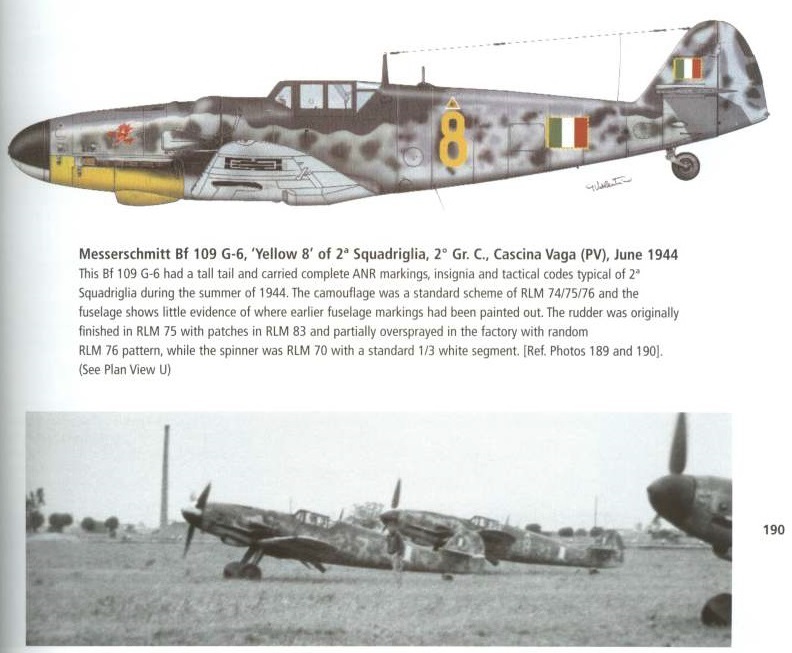 8

Messerschmitt Bf 109 G-6, 'Yellow 8' of 2ª Squadriglia, 2° Gr. C., Cascina Vaga (PV), June 1944

This Bf 109 G-6 had a tall tail and carried complete ANR markings, insignia and tactical codes typical of 2ª Squadriglia during the summer of 1944. The camouflage was a standard scheme of RLM 74/75/76 and the fuselage shows little evidence of where earlier fuselage markings had been painted out. The rudder was originally finished in RLM 75 with patches in RLM 83 and partially oversprayed in the factory with random RLM 76 pattern, while the spinner was RLM 70 with a standard 1/3 white segment. [Ref. Photos 189 and 190]. (See Plan View U)

190